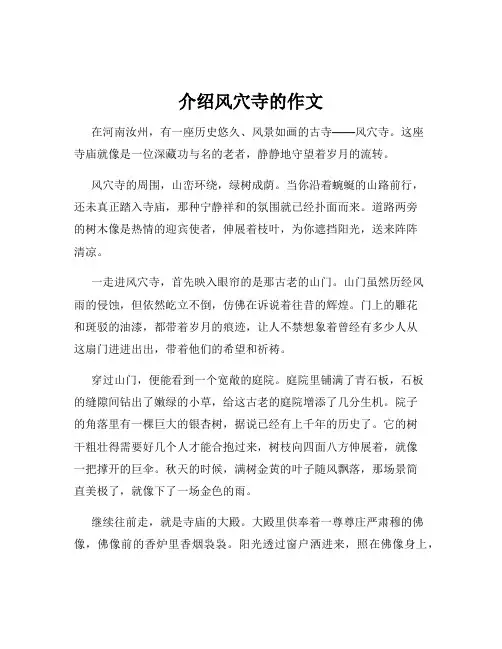 介绍风穴寺的作文

在河南汝州，有一座历史悠久、风景如画的古寺——风穴寺。这座寺庙就像是一位深藏功与名的老者，静静地守望着岁月的流转。

风穴寺的周围，山峦环绕，绿树成荫。当你沿着蜿蜒的山路前行，还未真正踏入寺庙，那种宁静祥和的氛围就已经扑面而来。道路两旁的树木像是热情的迎宾使者，伸展着枝叶，为你遮挡阳光，送来阵阵清凉。

一走进风穴寺，首先映入眼帘的是那古老的山门。山门虽然历经风雨的侵蚀，但依然屹立不倒，仿佛在诉说着往昔的辉煌。门上的雕花和斑驳的油漆，都带着岁月的痕迹，让人不禁想象着曾经有多少人从这扇门进进出出，带着他们的希望和祈祷。

穿过山门，便能看到一个宽敞的庭院。庭院里铺满了青石板，石板的缝隙间钻出了嫩绿的小草，给这古老的庭院增添了几分生机。院子的角落里有一棵巨大的银杏树，据说已经有上千年的历史了。它的树干粗壮得需要好几个人才能合抱过来，树枝向四面八方伸展着，就像一把撑开的巨伞。秋天的时候，满树金黄的叶子随风飘落，那场景简直美极了，就像下了一场金色的雨。

继续往前走，就是寺庙的大殿。大殿里供奉着一尊尊庄严肃穆的佛像，佛像前的香炉里香烟袅袅。阳光透过窗户洒进来，照在佛像身上，